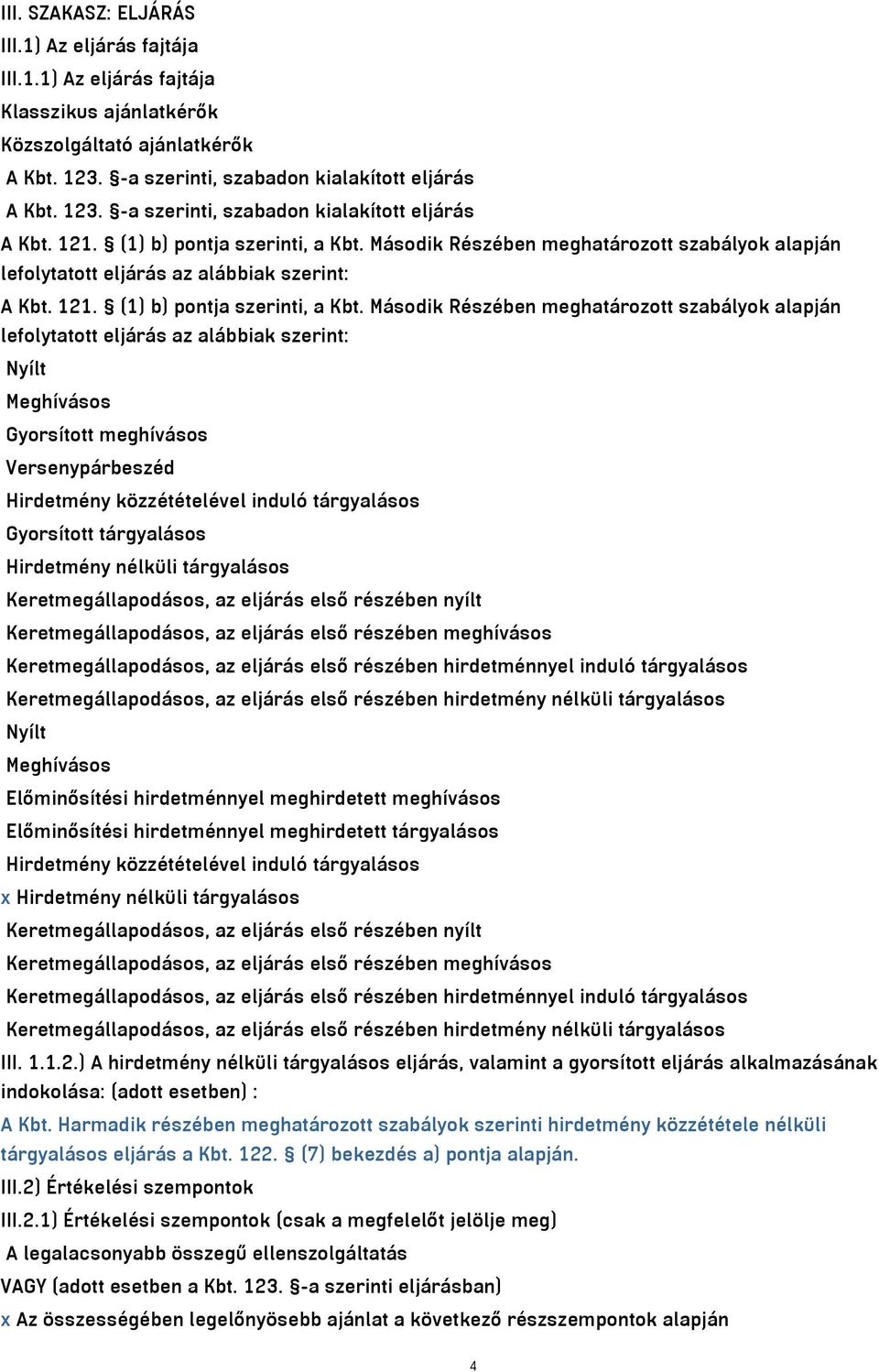 III. SZAKASZ: ELJÁRÁS
III.1) Az eljárás fajtája
III.1.1) Az eljárás fajtája
Klasszikus ajánlatkérők
Közszolgáltató ajánlatkérők
A Kbt. 123. §-a szerinti, szabadon kialakított eljárás
A Kbt. 123. §-a szerinti, szabadon kialakított eljárás
A Kbt. 121. § (1) b) pontja szerinti, a Kbt. Második Részében meghatározott szabályok alapján lefolytatott eljárás az alábbiak szerint:
A Kbt. 121. § (1) b) pontja szerinti, a Kbt. Második Részében meghatározott szabályok alapján lefolytatott eljárás az alábbiak szerint:
Nyílt
Meghívásos
Gyorsított meghívásos
Versenypárbeszéd
Hirdetmény közzétételével induló tárgyalásos
Gyorsított tárgyalásos
Hirdetmény nélküli tárgyalásos
Keretmegállapodásos, az eljárás első részében nyílt
Keretmegállapodásos, az eljárás első részében meghívásos
Keretmegállapodásos, az eljárás első részében hirdetménnyel induló tárgyalásos
Keretmegállapodásos, az eljárás első részében hirdetmény nélküli tárgyalásos
Nyílt
Meghívásos
Előminősítési hirdetménnyel meghirdetett meghívásos
Előminősítési hirdetménnyel meghirdetett tárgyalásos
Hirdetmény közzétételével induló tárgyalásos
x Hirdetmény nélküli tárgyalásos
Keretmegállapodásos, az eljárás első részében nyílt
Keretmegállapodásos, az eljárás első részében meghívásos
Keretmegállapodásos, az eljárás első részében hirdetménnyel induló tárgyalásos
Keretmegállapodásos, az eljárás első részében hirdetmény nélküli tárgyalásos
III. 1.1.2.) A hirdetmény nélküli tárgyalásos eljárás, valamint a gyorsított eljárás alkalmazásának indokolása: (adott esetben) :
A Kbt. Harmadik részében meghatározott szabályok szerinti hirdetmény közzététele nélküli tárgyalásos eljárás a Kbt. 122. § (7) bekezdés a) pontja alapján.
III.2) Értékelési szempontok
III.2.1) Értékelési szempontok (csak a megfelelőt jelölje meg)
A legalacsonyabb összegű ellenszolgáltatás
VAGY (adott esetben a Kbt. 123. §-a szerinti eljárásban)
x Az összességében legelőnyösebb ajánlat a következő részszempontok alapján
4